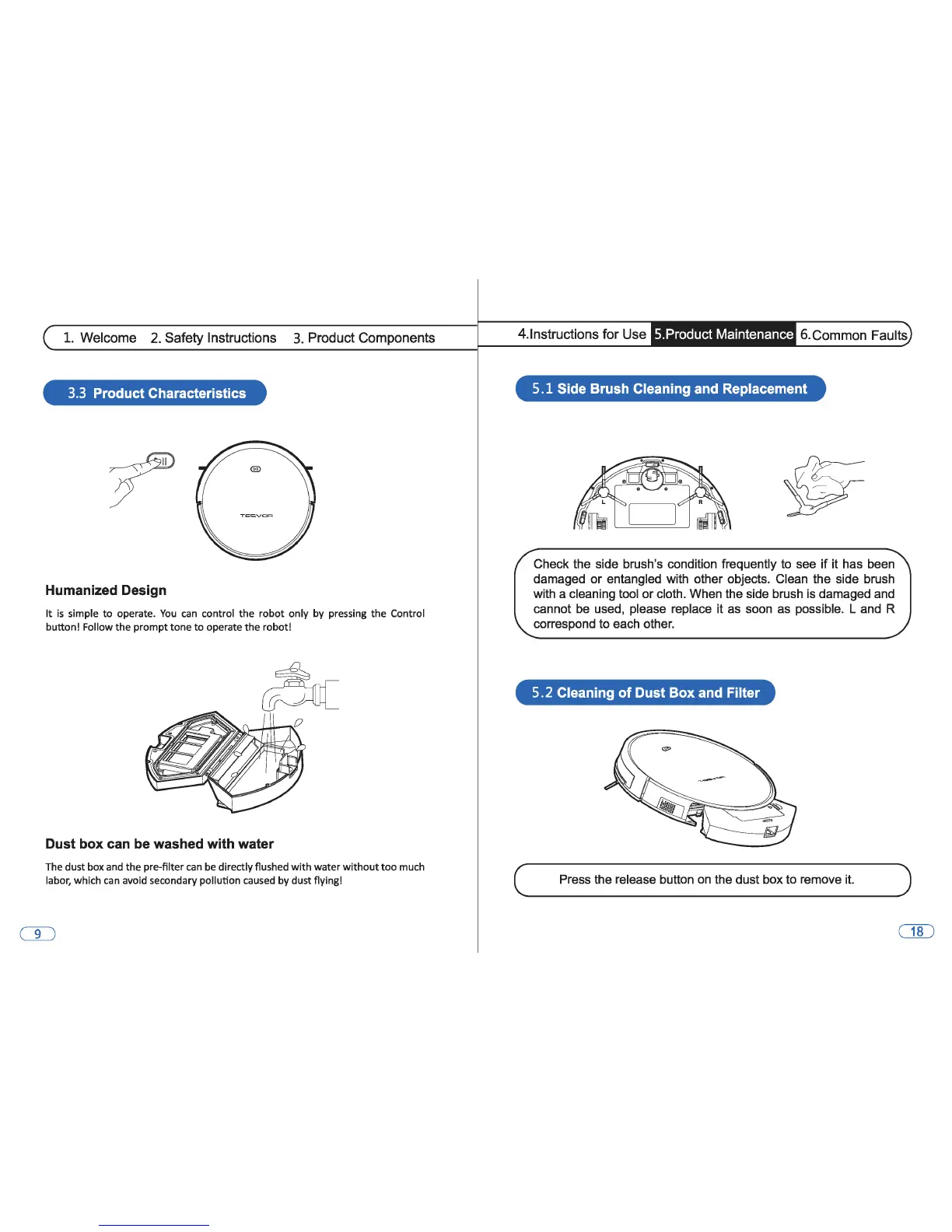 1. Welcome 2. Safety Instructions 3. Product Components

3.3 Product Characteristics

TESVOR

Humanized Design

It is simple to operate. You can control the robot only by pressing the Control button! Follow the prompt tone to operate the robot!

Dust box can be washed with water

The dust box and the pre-filter can be directly flushed with water without too much labor, which can avoid secondary pollution caused by dust flying!

9

4.Instructions for Use 5.Product Maintenance 6.Common Faults

5.1 Side Brush Cleaning and Replacement

L R

Check the side brush's condition frequently to see if it has been damaged or entangled with other objects. Clean the side brush with a cleaning tool or cloth. When the side brush is damaged and cannot be used, please replace it as soon as possible. L and R correspond to each other.

5.2 Cleaning of Dust Box and Filter

Press the release button on the dust box to remove it.

18